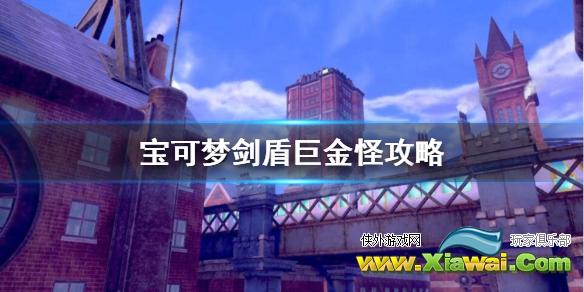 宝可梦剑盾巨金怪攻略

侠外游戏网 玩家俱乐部
www.Xiawai.Com